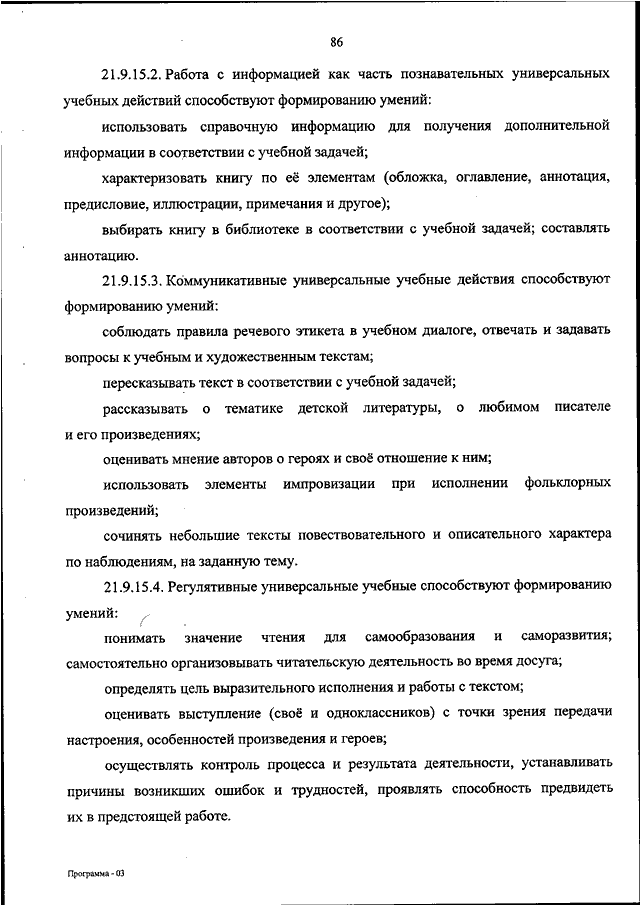 86

21.9.15.2. Работа с информацией как часть познавательных универсальных учебных действий способствуют формированию умений:

использовать справочную информацию для получения дополнительной информации в соответствии с учебной задачей;

характеризовать книгу по её элементам (обложка, оглавление, аннотация, предисловие, иллюстрации, примечания и другое);

выбирать книгу в библиотеке в соответствии с учебной задачей; составлять аннотацию.

21.9.15.3. Коммуникативные универсальные учебные действия способствуют формированию умений:

соблюдать правила речевого этикета в учебном диалоге, отвечать и задавать вопросы к учебным и художественным текстам;

пересказывать текст в соответствии с учебной задачей;

рассказывать о тематике детской литературы, о любимом писателе и его произведениях;

оценивать мнение авторов о героях и своё отношение к ним;

использовать элементы импровизации при исполнении фольклорных произведений;

сочинять небольшие тексты повествовательного и описательного характера по наблюдениям, на заданную тему.

21.9.15.4. Регулятивные универсальные учебные способствуют формированию умений:

понимать значение чтения для самообразования и саморазвития; самостоятельно организовывать читательскую деятельность во время досуга;

определять цель выразительного исполнения и работы с текстом;

оценивать выступление (своё и одноклассников) с точки зрения передачи настроения, особенностей произведения и героев;

осуществлять контроль процесса и результата деятельности, устанавливать причины возникших ошибок и трудностей, проявлять способность предвидеть их в предстоящей работе.

Программа - 03